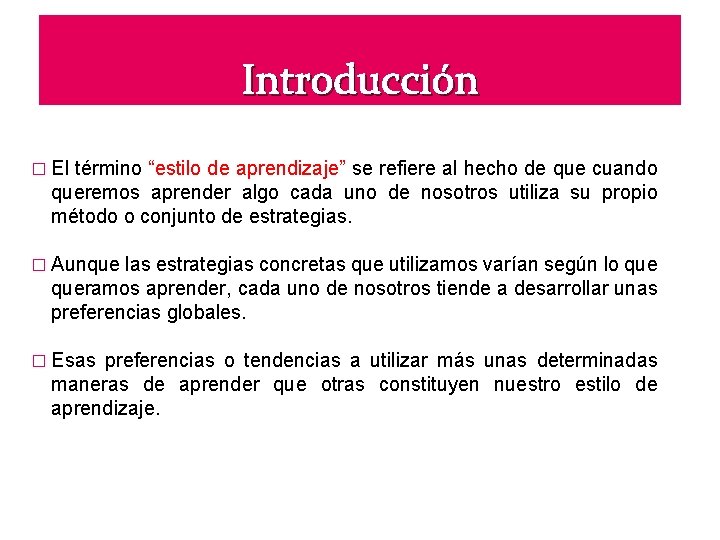 Introducción

□ El término “estilo de aprendizaje” se refiere al hecho de que cuando queremos aprender algo cada uno de nosotros utiliza su propio método o conjunto de estrategias.

□ Aunque las estrategias concretas que utilizamos varían según lo que queramos aprender, cada uno de nosotros tiende a desarrollar unas preferencias globales.

□ Esas preferencias o tendencias a utilizar más unas determinadas maneras de aprender que otras constituyen nuestro estilo de aprendizaje.